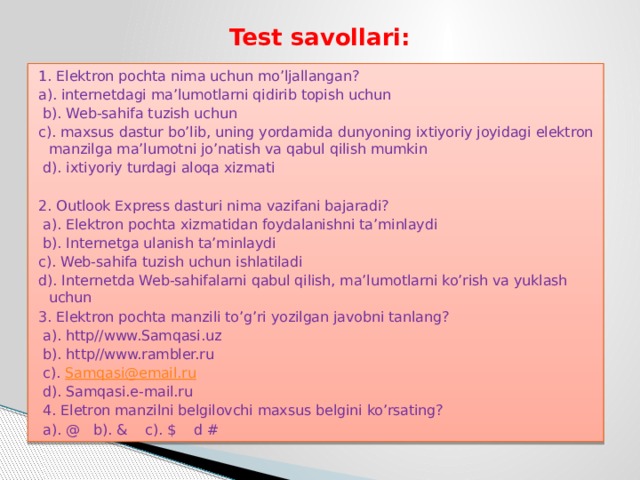 Test savollari:

1. Elektron pochta nima uchun mo’ljallangan?
a). internetdagi ma’lumotlarni qidirib topish uchun
b). Web-sahifa tuzish uchun
c). maxsus dastur bo’lib, uning yordamida dunyoning ixtiyoriy joyidagi elektron manzilga ma’lumotni jo’natish va qabul qilish mumkin
d). ixtiyoriy turdagi aloqa xizmati

2. Outlook Express dasturi nima vazifani bajaradi?
a). Elektron pochta xizmatidan foydalanishni ta’minlaydi
b). Internetga ulanish ta’minlaydi
c). Web-sahifa tuzish uchun ishlatiladi
d). Internetda Web-sahifalarni qabul qilish, ma’lumotlarni ko’rish va yuklash uchun
3. Elektron pochta manzili to’g’ri yozilgan javobni tanlang?
a). http//www.Samqasi.uz
b). http//www.rambler.ru
c). Samqasi@email.ru
d). Samqasi.e-mail.ru
4. Eletron manzilni belgilovchi maxsus belgini ko’rsating?
a). @ b). & c). $ d #